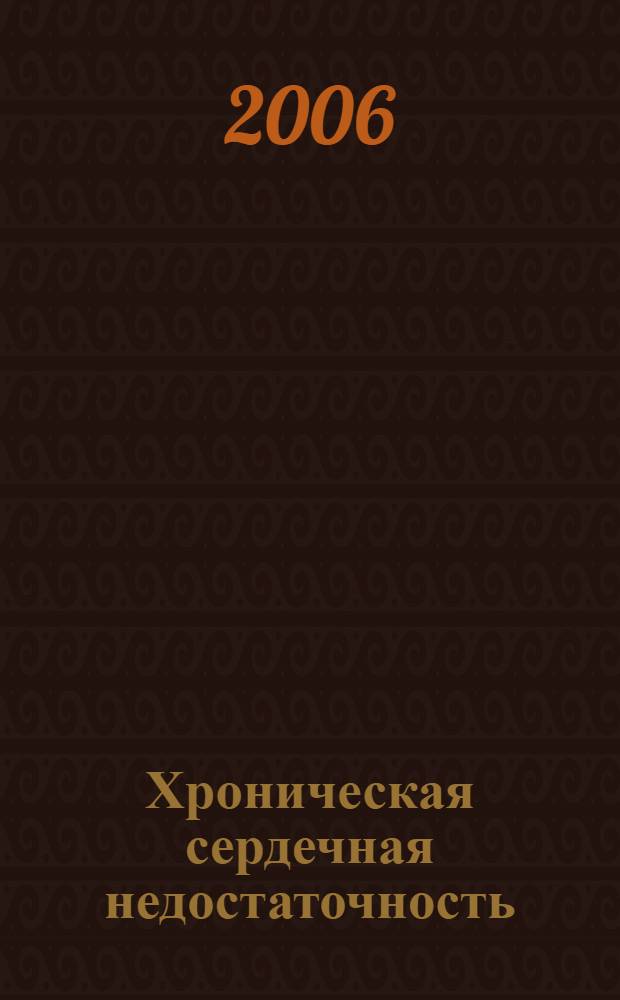 2006

Хроническая сердечная недостаточность